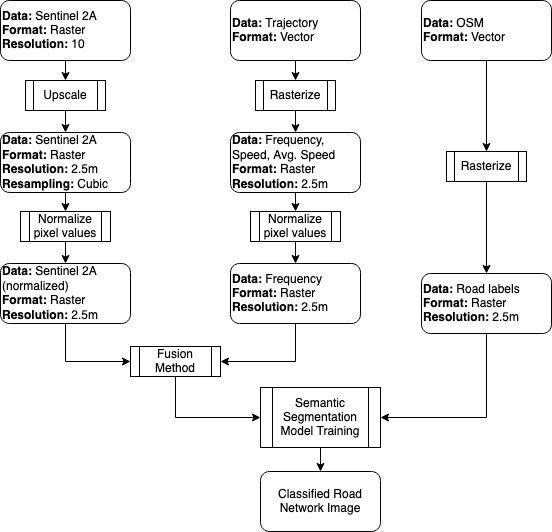 Data: Sentinel 2A
Format: Raster
Resolution: 10

Upscale

Data: Sentinel 2A
Format: Raster
Resolution: 2.5m
Resampling: Cubic

Normalize pixel values

Data: Sentinel 2A (normalized)
Format: Raster
Resolution: 2.5m

Data: Trajectory
Format: Vector

Rasterize

Data: Frequency, Speed, Avg. Speed
Format: Raster
Resolution: 2.5m

Normalize pixel values

Data: Frequency
Format: Raster
Resolution: 2.5m

Data: OSM
Format: Vector

Rasterize

Data: Road labels
Format: Raster
Resolution: 2.5m

Fusion Method

Semantic Segmentation Model Training

Classified Road Network Image